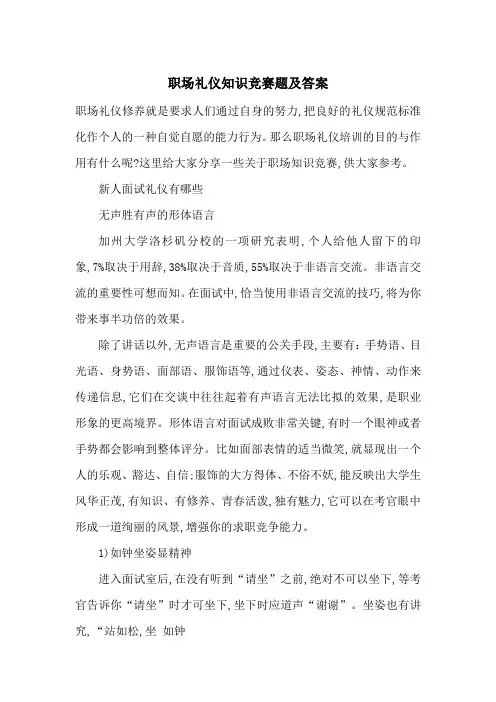 职场礼仪知识竞赛题及答案

职场礼仪修养就是要求人们通过自身的努力,把良好的礼仪规范标准化作个人的一种自觉自愿的能力行为。那么职场礼仪培训的目的与作用有什么呢?这里给大家分享一些关于职场知识竞赛,供大家参考。

新人面试礼仪有哪些

无声胜有声的形体语言

加州大学洛杉矶分校的一项研究表明,个人给他人留下的印象,7%取决于用辞,38%取决于音质,55%取决于非语言交流。非语言交流的重要性可想而知。在面试中,恰当使用非语言交流的技巧,将为你带来事半功倍的效果。

除了讲话以外,无声语言是重要的公关手段,主要有:手势语、目光语、身势语、面部语、服饰语等,通过仪表、姿态、神情、动作来传递信息,它们在交谈中往往起着有声语言无法比拟的效果,是职业形象的更高境界。形体语言对面试成败非常关键,有时一个眼神或者手势都会影响到整体评分。比如面部表情的适当微笑,就显现出一个人的乐观、豁达、自信;服饰的大方得体、不俗不妖,能反映出大学生风华正茂,有知识、有修养、青春活泼,独有魅力,它可以在考官眼中形成一道绚丽的风景,增强你的求职竞争能力。

1)如钟坐姿显精神

进入面试室后,在没有听到“请坐”之前,绝对不可以坐下,等考官告诉你“请坐”时才可坐下,坐下时应道声“谢谢”。坐姿也有讲究,“站如松,坐 如钟